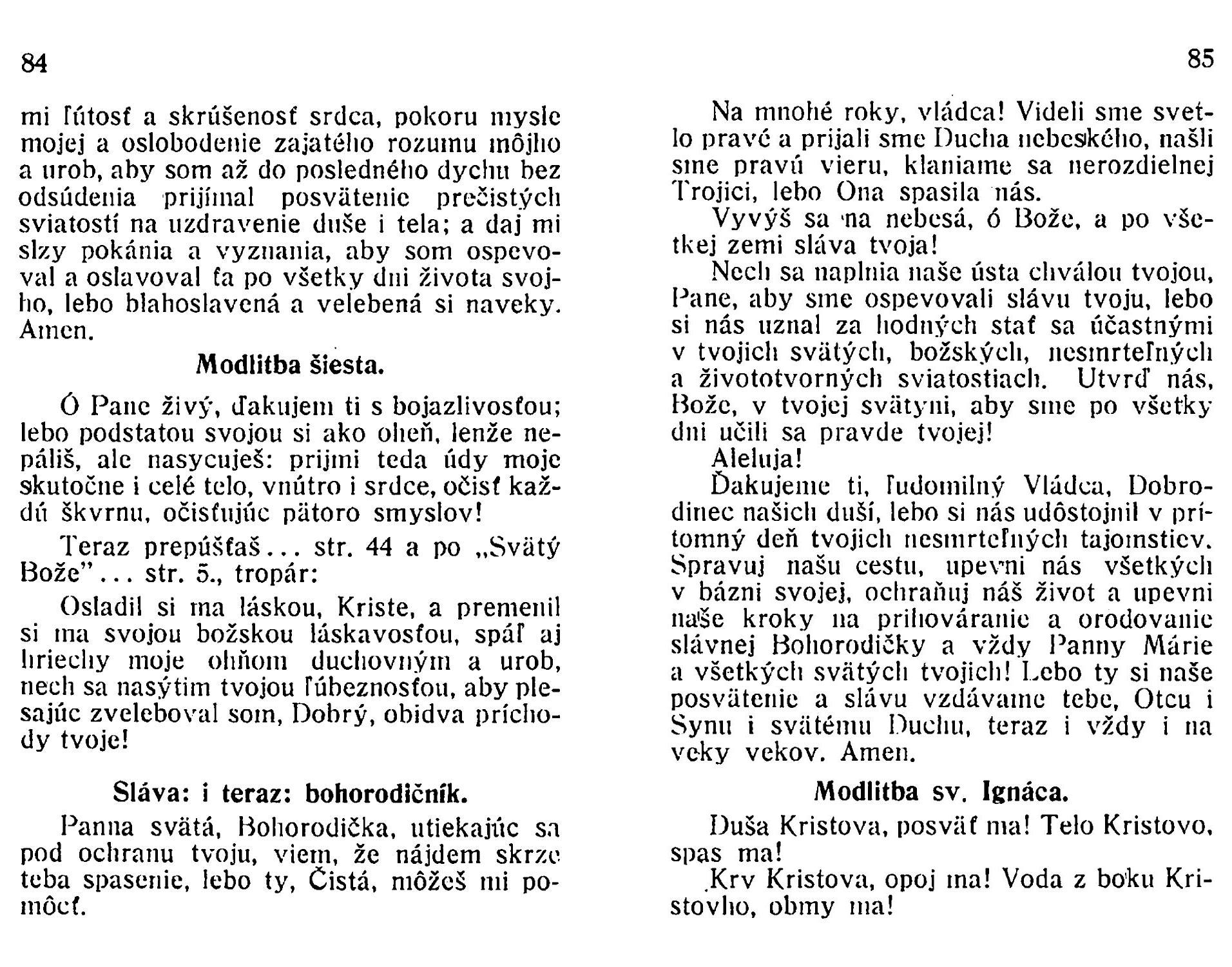 84

mi ľútosť a skrúšenosť srdca, pokoru mysle mojej a oslobodenie zajatého rozumu môjho a urob, aby som až do posledného dychu bez odsúdenia prijímal posvätenie prečistých sviatostí na uzdravenie duše i tela; a daj mi slzy pokánia a vyznania, aby som ospevoval a oslavoval ťa po všetky dni života svojho, lebo blahoslavená a velebená si naveky. Amen.

Modlitba šiesta.

Ó Pane živý, ďakujem ti s bojazlivosťou; lebo podstatou svojou si ako oheň, lenže nepáliš, ale nasycuješ: prijmi teda údy moje skutočne i celé telo, vnútro i srdce, očisť každú škvrnu, očisťujúc pätoro smyslov!

Teraz prepúšťaš... str. 44 a po „Svätý Bože"... str. 5., tropár:

Osladil si ma láskou, Kriste, a premenil si ma svojou božskou láskavosťou, spáľ aj hriechy moje ohňom duchovným a urob, nech sa nasýtim tvojou ľúbeznosťou, aby plesajúc zveleboval som, Dobrý, obidva príchody tvoje!

Sláva: i teraz: bohorodičník.

Panna svätá, Bohorodička, utiekajúc sa pod ochranu tvoju, viem, že nájdem skrze teba spasenie, lebo ty, Čistá, môžeš mi pomôcť.

85

Na mnohé roky, vládca! Videli sme svetlo pravé a prijali sme Ducha nebeského, našli sme pravú vieru, klaniame sa nerozdielnej Trojici, lebo Ona spasila nás.

Vyvýš sa na nebesá, ó Bože, a po všetkej zemi sláva tvoja!

Nech sa naplnia naše ústa chválou tvojou, Pane, aby sme ospevovali slávu tvoju, lebo si nás uznal za hodných stať sa účastnými v tvojich svätých, božských, nesmrteľných a živototvorných sviatostiach. Utvrď nás, Bože, v tvojej svätyni, aby sme po všetky dni učili sa pravde tvojej!

Aleluja!

Ďakujeme ti, ľudomilný Vládca, Dobrodinec našich duší, lebo si nás udôstojnil v prítomný deň tvojich nesmrteľných tajomstiev. Spravuj našu cestu, upevni nás všetkých v bázni svojej, ochraňuj náš život a upevni naše kroky na prihováranie a orodovanie slávnej Bohorodičky a vždy Panny Márie a všetkých svätých tvojich! Lebo ty si naše posvätenie a slávu vzdávame tebe, Otcu i Synu i svätému Duchu, teraz i vždy i na veky vekov. Amen.

Modlitba sv. Ignáca.

Duša Kristova, posväť ma! Telo Kristovo, spas ma!

Krv Kristova, opoj ma! Voda z boku Kristovho, obmy ma!